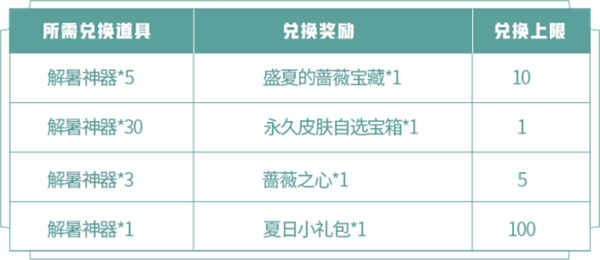 | 所需兑换道具 | 兑换奖励 | 兑换上限 |
|---|---|---|
| 解暑神器*5 | 盛夏的蔷薇宝藏*1 | 10 |
| 解暑神器*30 | 永久皮肤自选宝箱*1 | 1 |
| 解暑神器*3 | 蔷薇之心*1 | 5 |
| 解暑神器*1 | 夏日小礼包*1 | 100 |